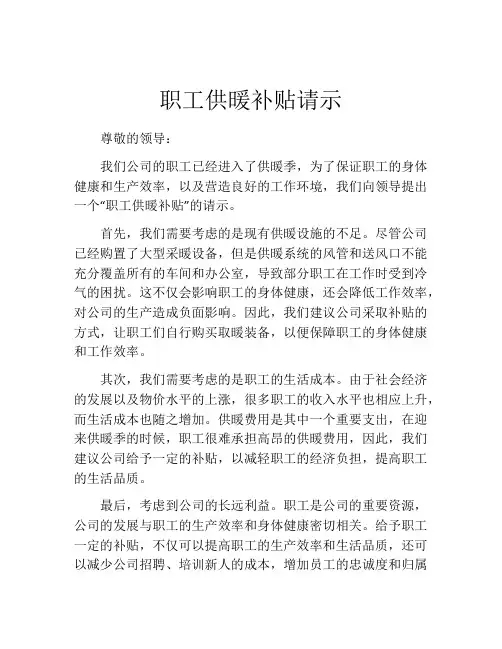 职工供暖补贴请示

尊敬的领导：

我们公司的职工已经进入了供暖季，为了保证职工的身体健康和生产效率，以及营造良好的工作环境，我们向领导提出一个“职工供暖补贴”的请示。

首先，我们需要考虑的是现有供暖设施的不足。尽管公司已经购置了大型采暖设备，但是供暖系统的风管和送风口不能充分覆盖所有的车间和办公室，导致部分职工在工作时受到冷气的困扰。这不仅会影响职工的身体健康，还会降低工作效率，对公司的生产造成负面影响。因此，我们建议公司采取补贴的方式，让职工们自行购买取暖装备，以便保障职工的身体健康和工作效率。

其次，我们需要考虑的是职工的生活成本。由于社会经济的发展以及物价水平的上涨，很多职工的收入水平也相应上升，而生活成本也随之增加。供暖费用是其中一个重要支出，在迎来供暖季的时候，职工很难承担高昂的供暖费用，因此，我们建议公司给予一定的补贴，以减轻职工的经济负担，提高职工的生活品质。

最后，考虑到公司的长远利益。职工是公司的重要资源，公司的发展与职工的生产效率和身体健康密切相关。给予职工一定的补贴，不仅可以提高职工的生产效率和生活品质，还可以减少公司招聘、培训新人的成本，增加员工的忠诚度和归属